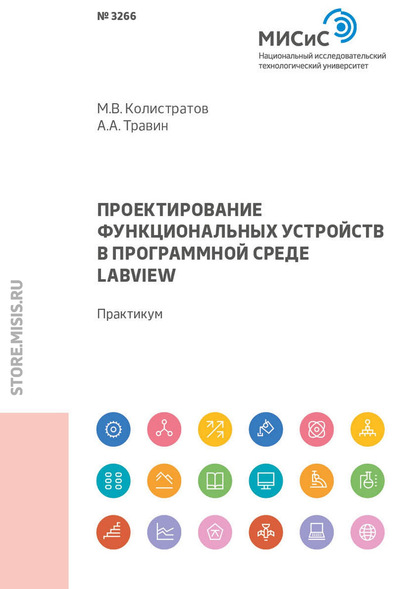 № 3266

МИСиС
Национальный исследовательский технологический университет

М.В. Колистратов
А.А. Травин

ПРОЕКТИРОВАНИЕ ФУНКЦИОНАЛЬНЫХ УСТРОЙСТВ В ПРОГРАММНОЙ СРЕДЕ LABVIEW

Практикум

STORE.MISIS.RU